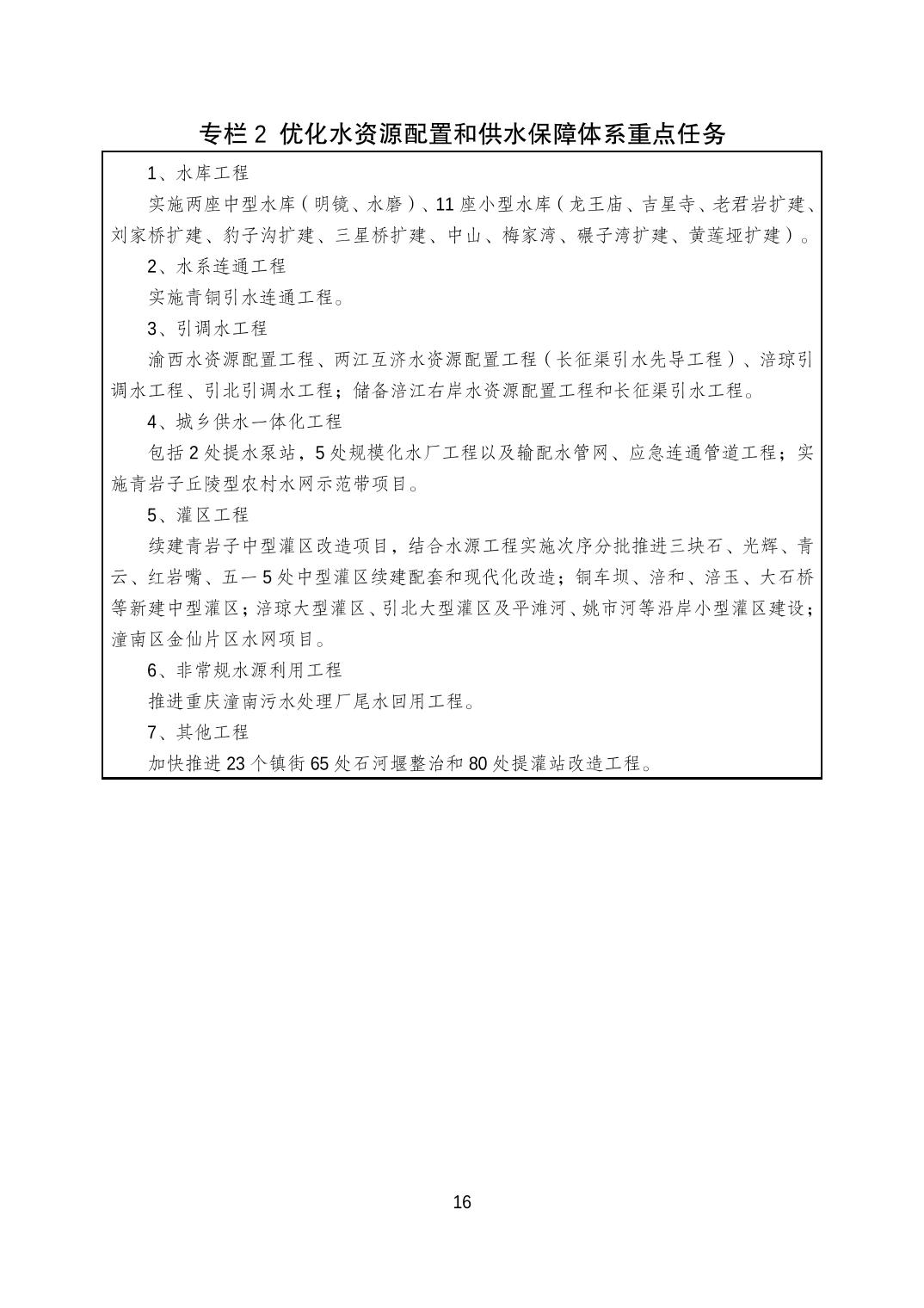 专栏 2 优化水资源配置和供水保障体系重点任务

1、水库工程

实施两座中型水库（明镜、水磨）、11 座小型水库（龙王庙、吉星寺、老君岩扩建、刘家桥扩建、豹子沟扩建、三星桥扩建、中山、梅家湾、碾子湾扩建、黄莲垭扩建）。

2、水系连通工程

实施青铜引水连通工程。

3、引调水工程

渝西水资源配置工程、两江互济水资源配置工程（长征渠引水先导工程）、涪琼引调水工程、引北引调水工程；储备涪江右岸水资源配置工程和长征渠引水工程。

4、城乡供水一体化工程

包括 2 处提水泵站，5 处规模化水厂工程以及输配水管网、应急连通管道工程；实施青岩子丘陵型农村水网示范带项目。

5、灌区工程

续建青岩子中型灌区改造项目，结合水源工程实施次序分批推进三块石、光辉、青云、红岩嘴、五一 5 处中型灌区续建配套和现代化改造；铜车坝、涪和、涪玉、大石桥等新建中型灌区；涪琼大型灌区、引北大型灌区及平滩河、姚市河等沿岸小型灌区建设；潼南区金仙片区水网项目。

6、非常规水源利用工程

推进重庆潼南污水处理厂尾水回用工程。

7、其他工程

加快推进 23 个镇街 65 处石河堰整治和 80 处提灌站改造工程。

16